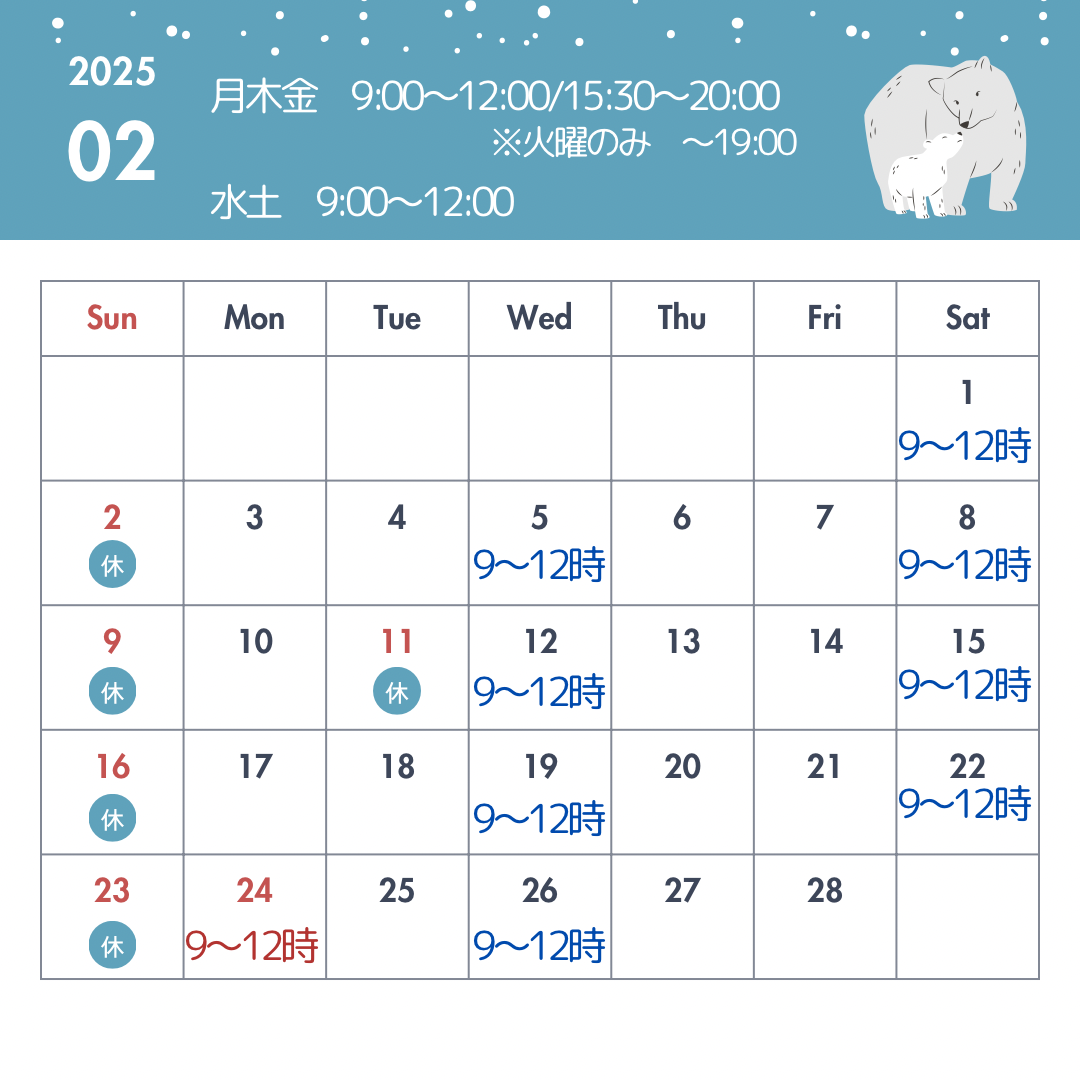 2025
02

月木金 9:00〜12:00/15:30〜20:00
※火曜のみ 〜19:00
水土 9:00〜12:00

| Sun | Mon | Tue | Wed | Thu | Fri | Sat |
|---|---|---|---|---|---|---|
| | | | | | | 1 9〜12時 |
| 2 休 | 3 | 4 | 5 9〜12時 | 6 | 7 | 8 9〜12時 |
| 9 休 | 10 | 11 休 | 12 9〜12時 | 13 | 14 | 15 9〜12時 |
| 16 休 | 17 | 18 | 19 9〜12時 | 20 | 21 | 22 9〜12時 |
| 23 休 | 24 9〜12時 | 25 | 26 9〜12時 | 27 | 28 | |